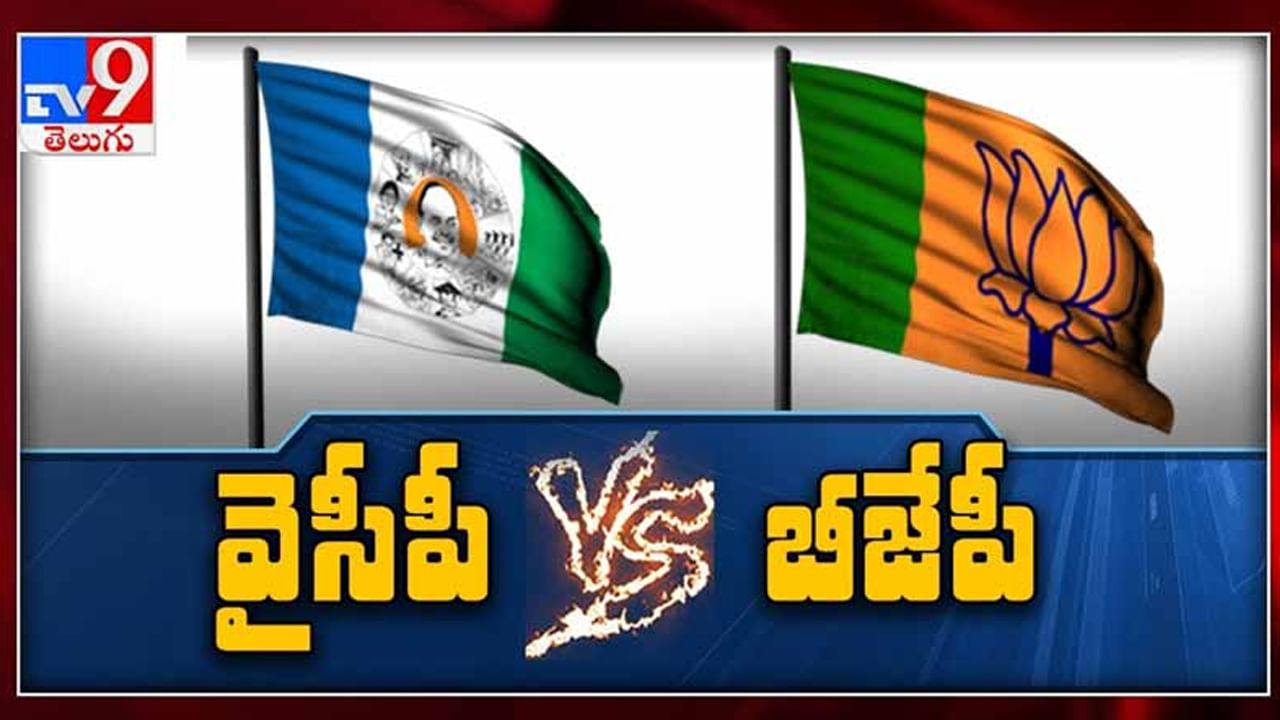 TV9
తెలుగు

వైసీపీ VS బీజేపీ